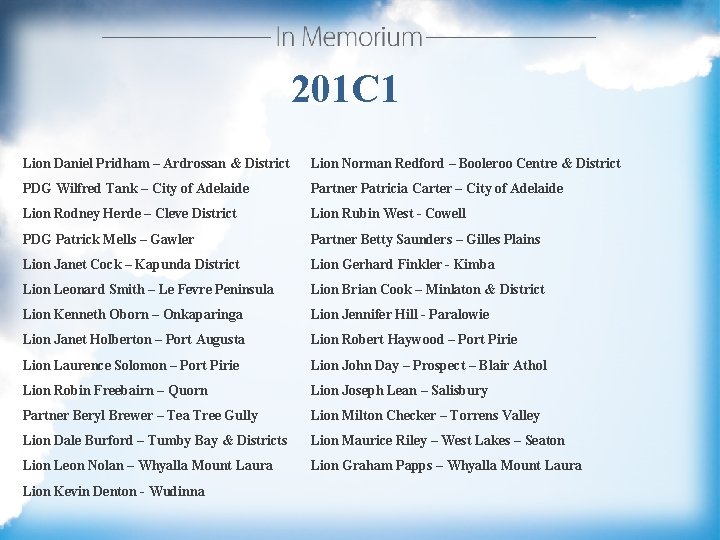 In Memorium

201C1

Lion Daniel Pridham – Ardrossan & District
PDG Wilfred Tank – City of Adelaide
Lion Rodney Herde – Cleve District
PDG Patrick Mells – Gawler
Lion Janet Cock – Kapunda District
Lion Leonard Smith – Le Fevre Peninsula
Lion Kenneth Oborn – Onkaparinga
Lion Janet Holberton – Port Augusta
Lion Laurence Solomon – Port Pirie
Lion Robin Freebairn – Quorn
Partner Beryl Brewer – Tea Tree Gully
Lion Dale Burford – Tumby Bay & Districts
Lion Leon Nolan – Whyalla Mount Laura
Lion Kevin Denton - Wudinna

Lion Norman Redford – Booleroo Centre & District
Partner Patricia Carter – City of Adelaide
Lion Rubin West - Cowell
Partner Betty Saunders – Gilles Plains
Lion Gerhard Finkler - Kimba
Lion Brian Cook – Minlaton & District
Lion Jennifer Hill - Paralowie
Lion Robert Haywood – Port Pirie
Lion John Day – Prospect – Blair Athol
Lion Joseph Lean – Salisbury
Lion Milton Checker – Torrens Valley
Lion Maurice Riley – West Lakes – Seaton
Lion Graham Papps – Whyalla Mount Laura